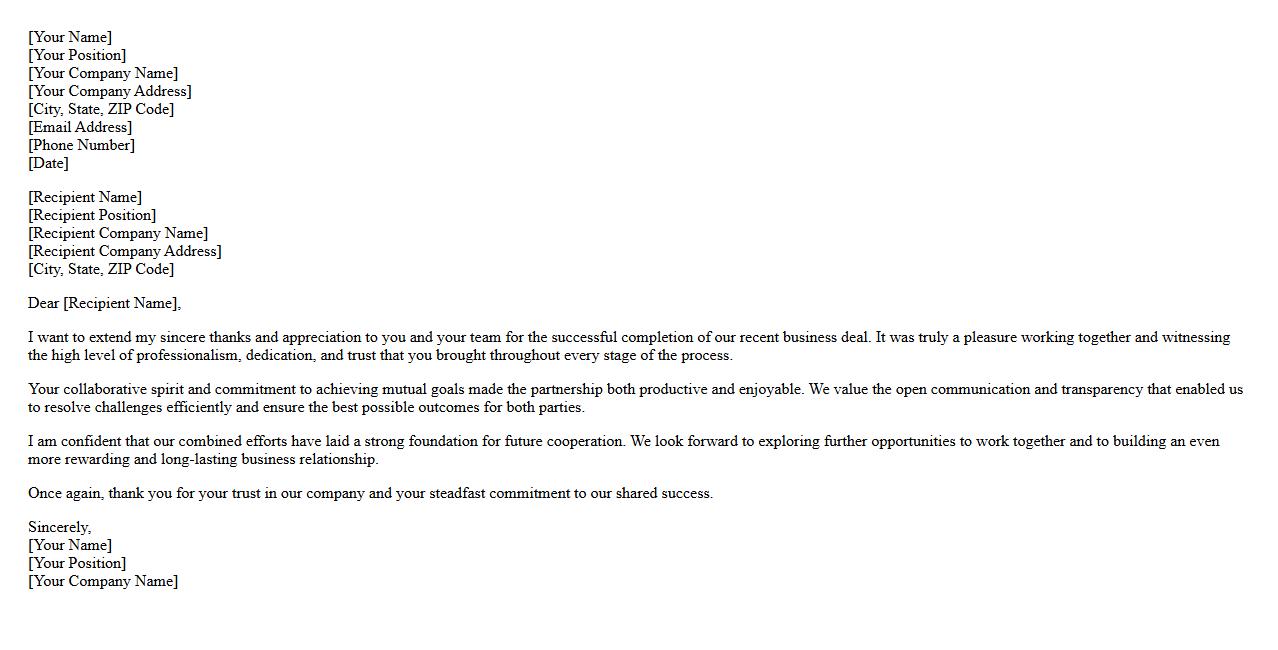 [Your Name]
[Your Position]
[Your Company Name]
[Your Company Address]
[City, State, ZIP Code]
[Email Address]
[Phone Number]
[Date]

[Recipient Name]
[Recipient Position]
[Recipient Company Name]
[Recipient Company Address]
[City, State, ZIP Code]

Dear [Recipient Name],

I want to extend my sincere thanks and appreciation to you and your team for the successful completion of our recent business deal. It was truly a pleasure working together and witnessing the high level of professionalism, dedication, and trust that you brought throughout every stage of the process.

Your collaborative spirit and commitment to achieving mutual goals made the partnership both productive and enjoyable. We value the open communication and transparency that enabled us to resolve challenges efficiently and ensure the best possible outcomes for both parties.

I am confident that our combined efforts have laid a strong foundation for future cooperation. We look forward to exploring further opportunities to work together and to building an even more rewarding and long-lasting business relationship.

Once again, thank you for your trust in our company and your steadfast commitment to our shared success.

Sincerely,
[Your Name]
[Your Position]
[Your Company Name]